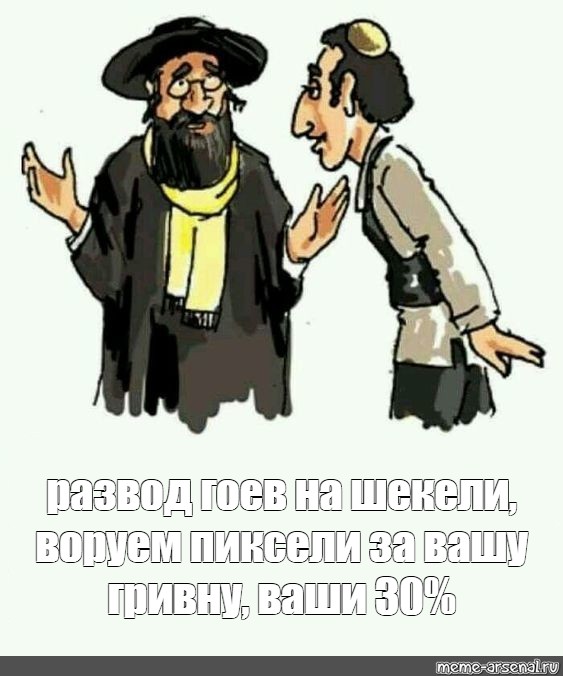 развод гоев на шекели, воруем пиксели за вашу гривну, ваши 30%

meme-arsenal.ru